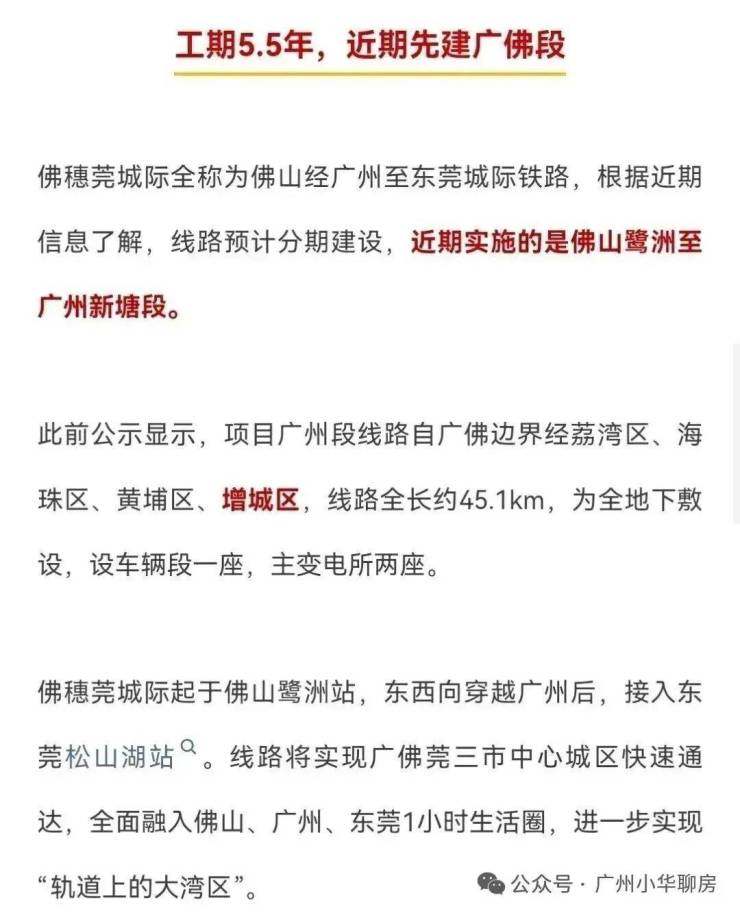 工期5.5年，近期先建广佛段

佛穗莞城际全称为佛山经广州至东莞城际铁路，根据近期信息了解，线路预计分期建设，近期实施的是佛山鹭洲至广州新塘段。

此前公示显示，项目广州段线路自广佛边界经荔湾区、海珠区、黄埔区、增城区，线路全长约45.1km，为全地下敷设，设车辆段一座，主变电所两座。

佛穗莞城际起于佛山鹭洲站，东西向穿越广州后，接入东莞松山湖站。线路将实现广佛莞三市中心城区快速通达，全面融入佛山、广州、东莞1小时生活圈，进一步实现“轨道上的大湾区”。

公众号 · 广州小华聊房